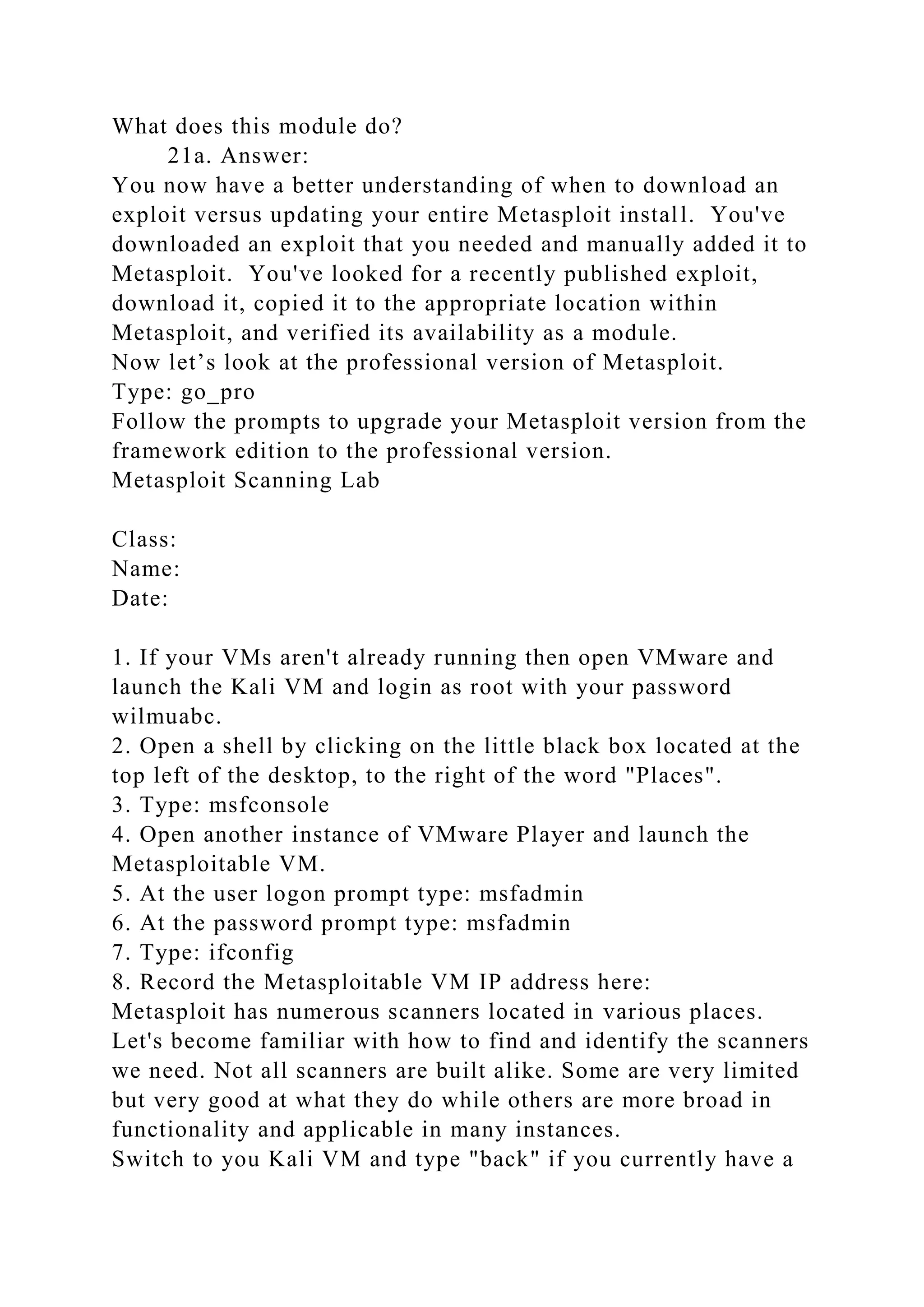 What does this module do?
21a. Answer:
You now have a better understanding of when to download an exploit versus updating your entire Metasploit install. You've downloaded an exploit that you needed and manually added it to Metasploit. You've looked for a recently published exploit, download it, copied it to the appropriate location within Metasploit, and verified its availability as a module.
Now let’s look at the professional version of Metasploit.
Type: go_pro
Follow the prompts to upgrade your Metasploit version from the framework edition to the professional version.
Metasploit Scanning Lab

Class:
Name:
Date:

1. If your VMs aren't already running then open VMware and launch the Kali VM and login as root with your password wilmuabc.
2. Open a shell by clicking on the little black box located at the top left of the desktop, to the right of the word "Places".
3. Type: msfconsole
4. Open another instance of VMware Player and launch the Metasploitable VM.
5. At the user logon prompt type: msfadmin
6. At the password prompt type: msfadmin
7. Type: ifconfig
8. Record the Metasploitable VM IP address here:
Metasploit has numerous scanners located in various places. Let's become familiar with how to find and identify the scanners we need. Not all scanners are built alike. Some are very limited but very good at what they do while others are more broad in functionality and applicable in many instances.
Switch to you Kali VM and type "back" if you currently have a